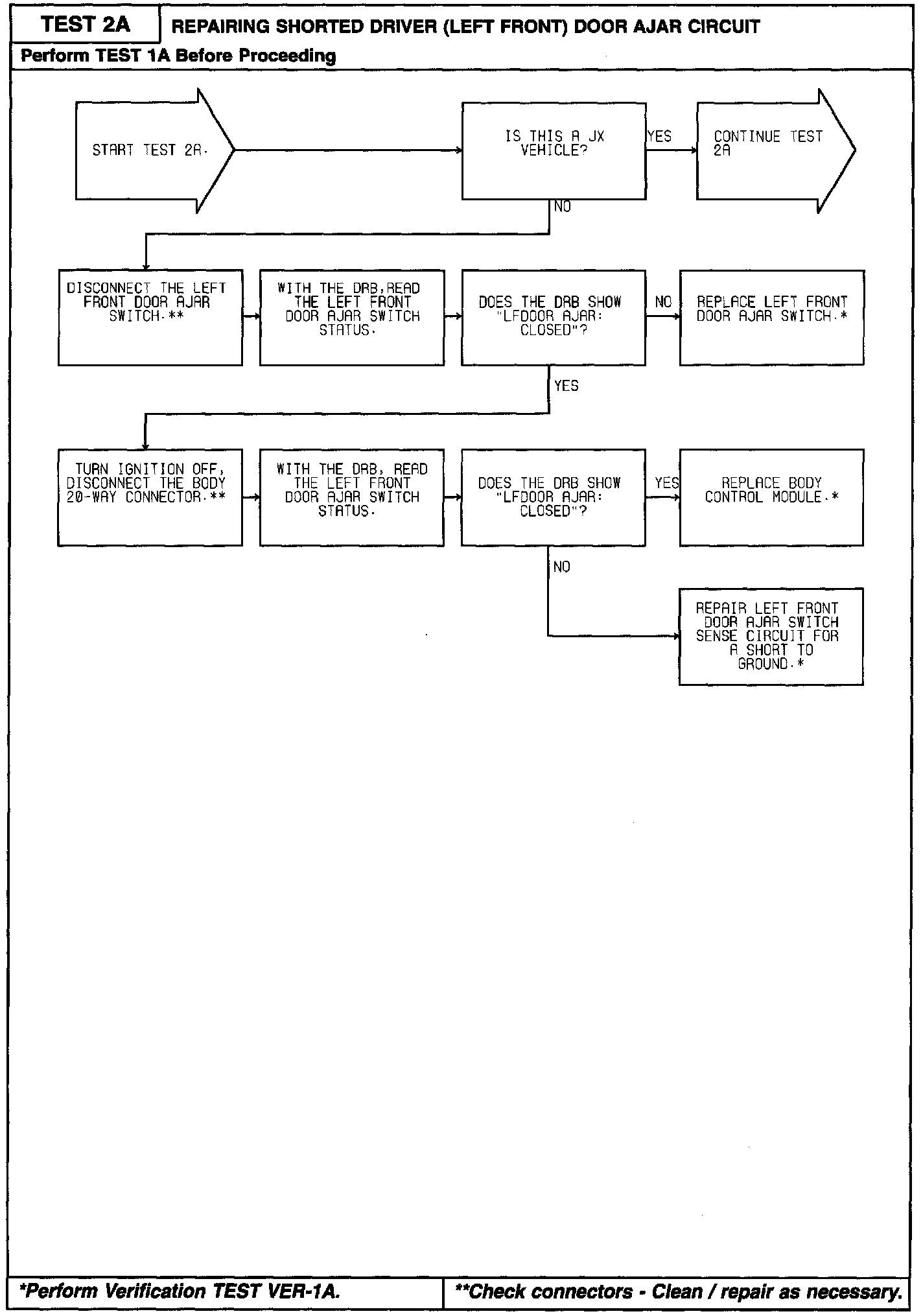 TEST 2A

REPAIRING SHORTED DRIVER (LEFT FRONT) DOOR AJAR CIRCUIT

Perform TEST 1A Before Proceeding

START TEST 2A.

IS THIS A JX VEHICLE?

YES

CONTINUE TEST 2A

NO

DISCONNECT THE LEFT FRONT DOOR AJAR SWITCH.**

WITH THE DRB,READ THE LEFT FRONT DOOR AJAR SWITCH STATUS.

DOES THE DRB SHOW "LFDOOR AJAR: CLOSED"?

NO

REPLACE LEFT FRONT DOOR AJAR SWITCH.*

YES

TURN IGNITION OFF, DISCONNECT THE BODY 20-WAY CONNECTOR.**

WITH THE DRB, READ THE LEFT FRONT DOOR AJAR SWITCH STATUS.

DOES THE DRB SHOW "LFDOOR AJAR: CLOSED"?

YES

REPLACE BODY CONTROL MODULE.*

NO

REPAIR LEFT FRONT DOOR AJAR SWITCH SENSE CIRCUIT FOR A SHORT TO GROUND.*

*Perform Verification TEST VER-1A.

**Check connectors - Clean / repair as necessary.